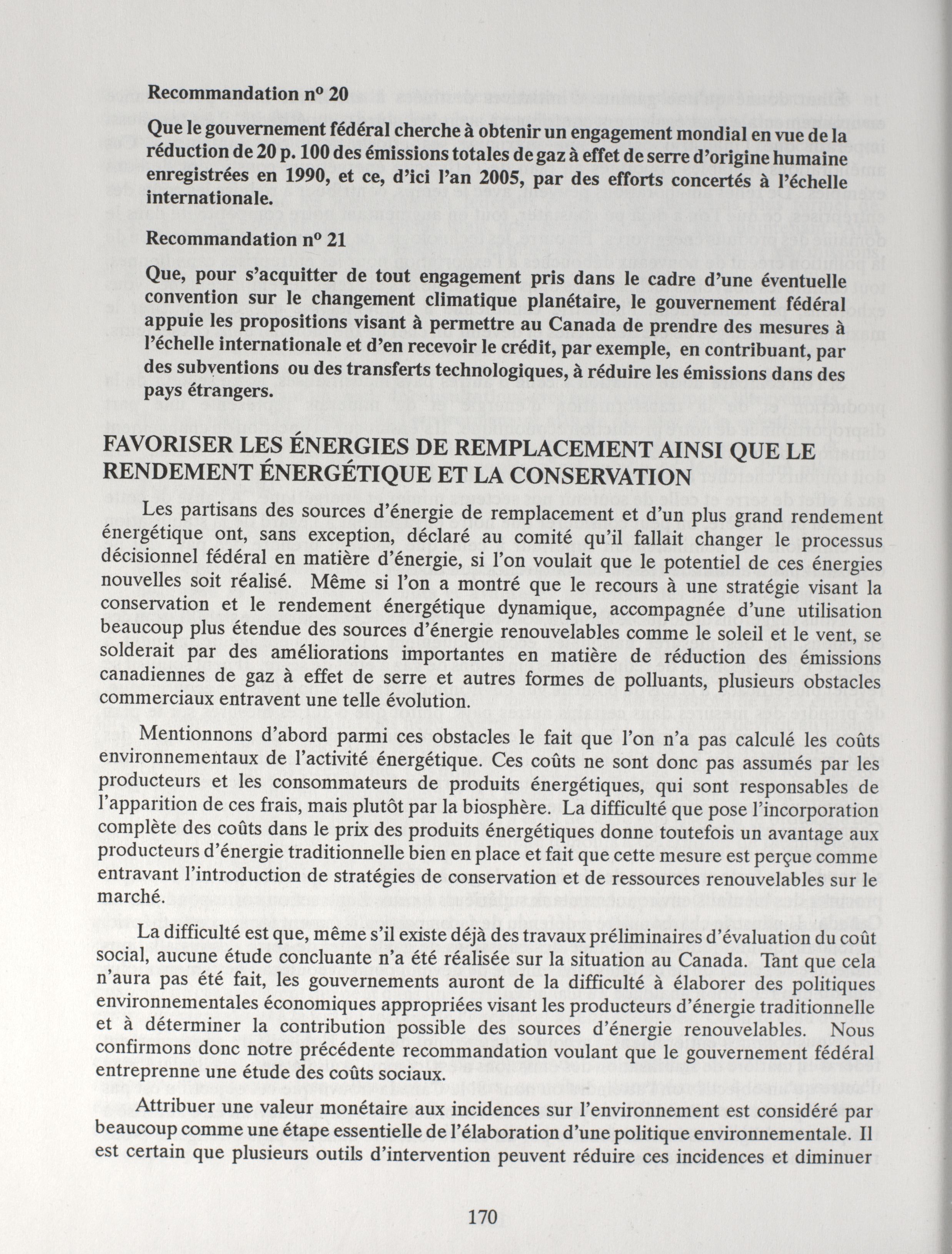 Recommandation nº 20

Que le gouvernement fédéral cherche à obtenir un engagement mondial en vue de la réduction de 20 p. 100 des émissions totales de gaz à effet de serre d'origine humaine enregistrées en 1990, et ce, d'ici l'an 2005, par des efforts concertés à l'échelle internationale.

Recommandation nº 21

Que, pour s'acquitter de tout engagement pris dans le cadre d'une éventuelle convention sur le changement climatique planétaire, le gouvernement fédéral appuie les propositions visant à permettre au Canada de prendre des mesures à l'échelle internationale et d'en recevoir le crédit, par exemple, en contribuant, par des subventions ou des transferts technologiques, à réduire les émissions dans des pays étrangers.

FAVORISER LES ÉNERGIES DE REMPLACEMENT AINSI QUE LE RENDEMENT ÉNERGÉTIQUE ET LA CONSERVATION

Les partisans des sources d'énergie de remplacement et d'un plus grand rendement énergétique ont, sans exception, déclaré au comité qu'il fallait changer le processus décisionnel fédéral en matière d'énergie, si l'on voulait que le potentiel de ces énergies nouvelles soit réalisé. Même si l'on a montré que le recours à une stratégie visant la conservation et le rendement énergétique dynamique, accompagnée d'une utilisation beaucoup plus étendue des sources d'énergie renouvelables comme le soleil et le vent, se solderait par des améliorations importantes en matière de réduction des émissions canadiennes de gaz à effet de serre et autres formes de polluants, plusieurs obstacles commerciaux entravent une telle évolution.

Mentionnons d'abord parmi ces obstacles le fait que l'on n'a pas calculé les coûts environnementaux de l'activité énergétique. Ces coûts ne sont donc pas assumés par les producteurs et les consommateurs de produits énergétiques, qui sont responsables de l'apparition de ces frais, mais plutôt par la biosphère. La difficulté que pose l'incorporation complète des coûts dans le prix des produits énergétiques donne toutefois un avantage aux producteurs d'énergie traditionnelle bien en place et fait que cette mesure est perçue comme entravant l'introduction de stratégies de conservation et de ressources renouvelables sur le marché.

La difficulté est que, même s'il existe déjà des travaux préliminaires d'évaluation du coût social, aucune étude concluante n'a été réalisée sur la situation au Canada. Tant que cela n'aura pas été fait, les gouvernements auront de la difficulté à élaborer des politiques environnementales économiques appropriées visant les producteurs d'énergie traditionnelle et à déterminer la contribution possible des sources d'énergie renouvelables. Nous confirmons donc notre précédente recommandation voulant que le gouvernement fédéral entreprenne une étude des coûts sociaux.

Attribuer une valeur monétaire aux incidences sur l'environnement est considéré par beaucoup comme une étape essentielle de l'élaboration d'une politique environnementale. Il est certain que plusieurs outils d'intervention peuvent réduire ces incidences et diminuer

170